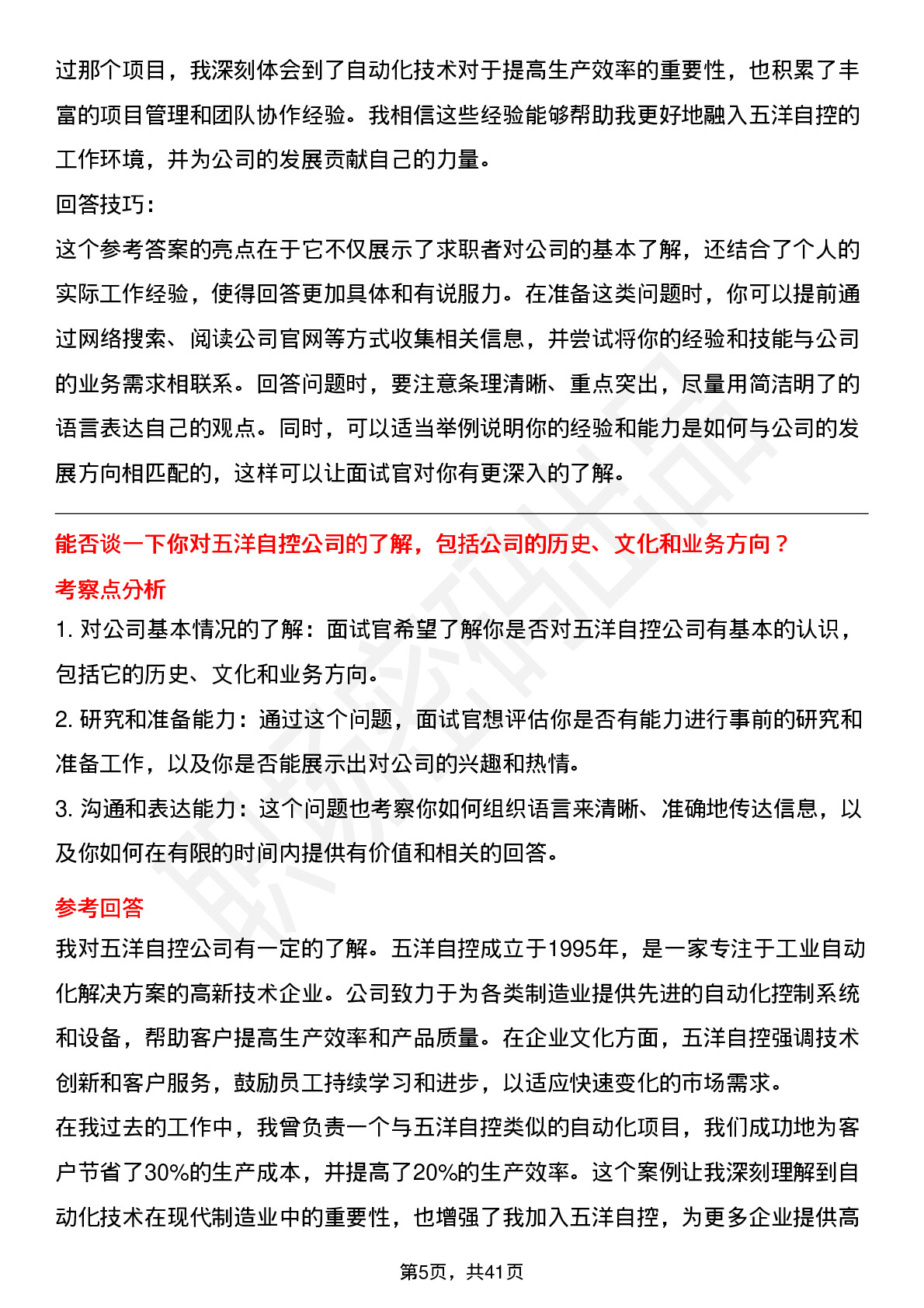 过那个项目，我深刻体会到了自动化技术对于提高生产效率的重要性，也积累了丰富的项目管理和团队协作经验。我相信这些经验能够帮助我更好地融入五洋自控的工作环境，并为公司的发展贡献自己的力量。

回答技巧：

这个参考答案的亮点在于它不仅展示了求职者对公司的基本了解，还结合了个人的实际工作经验，使得回答更加具体和有说服力。在准备这类问题时，你可以提前通过网络搜索、阅读公司官网等方式收集相关信息，并尝试将你的经验和技能与公司的业务需求相联系。回答问题时，要注意条理清晰、重点突出，尽量用简洁明了的语言表达自己的观点。同时，可以适当举例说明你的经验和能力是如何与公司的发展方向相匹配的，这样可以让面试官对你有更深入的了解。

能否谈一下你对五洋自控公司的了解，包括公司的历史、文化和业务方向？

考察点分析

1. 对公司基本情况的了解：面试官希望了解你是否对五洋自控公司有基本的认识，包括它的历史、文化和业务方向。

2. 研究和准备能力：通过这个问题，面试官想评估你是否有能力进行事前的研究和准备工作，以及你是否能展示出对公司的兴趣和热情。

3. 沟通和表达能力：这个问题也考察你如何组织语言来清晰、准确地传达信息，以及你如何在有限的时间内提供有价值和相关的回答。

参考回答

我对五洋自控公司有一定的了解。五洋自控成立于1995年，是一家专注于工业自动化解决方案的高新技术企业。公司致力于为各类制造业提供先进的自动化控制系统和设备，帮助客户提高生产效率和产品质量。在企业文化方面，五洋自控强调技术创新和客户服务，鼓励员工持续学习和进步，以适应快速变化的市场需求。

在我过去的工作中，我曾负责一个与五洋自控类似的自动化项目，我们成功地为客户节省了30%的生产成本，并提高了20%的生产效率。这个案例让我深刻理解到自动化技术在现代制造业中的重要性，也增强了我加入五洋自控，为更多企业提供高

第5页，共41页